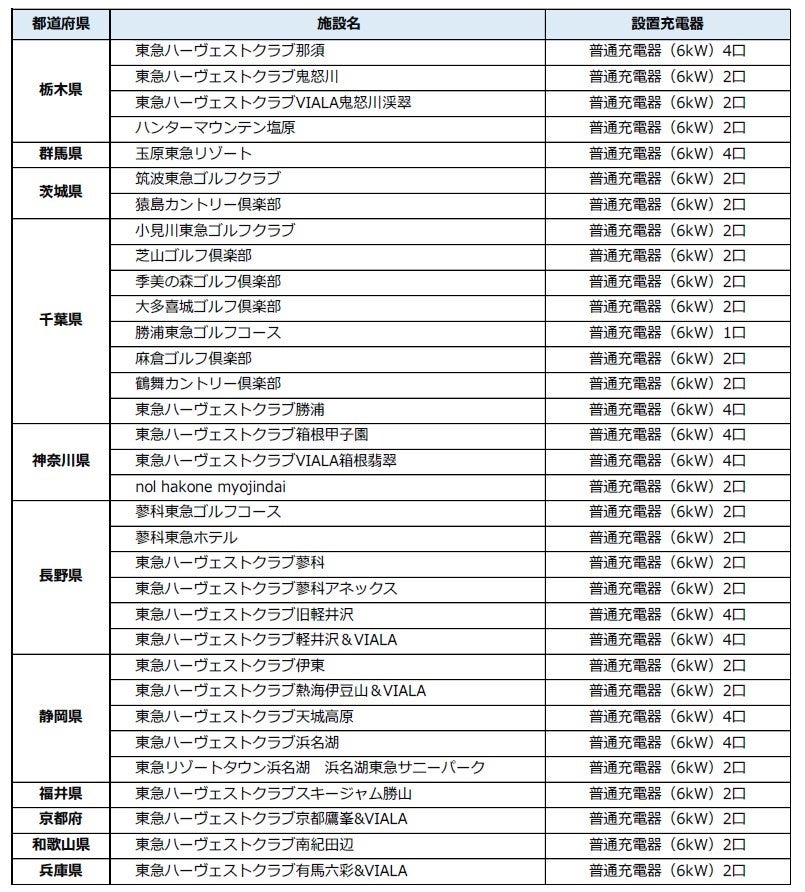 | 都道府県 | 施設名 | 設置充電器 |
|---|---|---|
| 栃木県 | 東急ハーヴェストクラブ那須 | 普通充電器（6kW）4口 |
| | 東急ハーヴェストクラブ鬼怒川 | 普通充電器（6kW）2口 |
| | 東急ハーヴェストクラブVIALA鬼怒川渓翠 | 普通充電器（6kW）2口 |
| | ハンターマウンテン塩原 | 普通充電器（6kW）2口 |
| 群馬県 | 玉原東急リゾート | 普通充電器（6kW）4口 |
| 茨城県 | 筑波東急ゴルフクラブ | 普通充電器（6kW）2口 |
| | 猿島カントリー倶楽部 | 普通充電器（6kW）2口 |
| 千葉県 | 小見川東急ゴルフクラブ | 普通充電器（6kW）2口 |
| | 芝山ゴルフ倶楽部 | 普通充電器（6kW）2口 |
| | 季美の森ゴルフ倶楽部 | 普通充電器（6kW）2口 |
| | 大多喜城ゴルフ倶楽部 | 普通充電器（6kW）2口 |
| | 勝浦東急ゴルフコース | 普通充電器（6kW）1口 |
| | 麻倉ゴルフ倶楽部 | 普通充電器（6kW）2口 |
| | 鶴舞カントリー倶楽部 | 普通充電器（6kW）2口 |
| | 東急ハーヴェストクラブ勝浦 | 普通充電器（6kW）4口 |
| 神奈川県 | 東急ハーヴェストクラブ箱根甲子園 | 普通充電器（6kW）4口 |
| | 東急ハーヴェストクラブVIALA箱根翡翠 | 普通充電器（6kW）4口 |
| | nol hakone myojindai | 普通充電器（6kW）2口 |
| 長野県 | 蓼科東急ゴルフコース | 普通充電器（6kW）2口 |
| | 蓼科東急ホテル | 普通充電器（6kW）2口 |
| | 東急ハーヴェストクラブ蓼科 | 普通充電器（6kW）2口 |
| | 東急ハーヴェストクラブ蓼科アネックス | 普通充電器（6kW）2口 |
| | 東急ハーヴェストクラブ旧軽井沢 | 普通充電器（6kW）4口 |
| | 東急ハーヴェストクラブ軽井沢＆VIALA | 普通充電器（6kW）4口 |
| 静岡県 | 東急ハーヴェストクラブ伊東 | 普通充電器（6kW）2口 |
| | 東急ハーヴェストクラブ熱海伊豆山＆VIALA | 普通充電器（6kW）2口 |
| | 東急ハーヴェストクラブ天城高原 | 普通充電器（6kW）4口 |
| | 東急ハーヴェストクラブ浜名湖 | 普通充電器（6kW）4口 |
| | 東急リゾートタウン浜名湖　浜名湖東急サニーパーク | 普通充電器（6kW）2口 |
| 福井県 | 東急ハーヴェストクラブスキージャム勝山 | 普通充電器（6kW）2口 |
| 京都府 | 東急ハーヴェストクラブ京都鷹峯&VIALA | 普通充電器（6kW）2口 |
| 和歌山県 | 東急ハーヴェストクラブ南紀田辺 | 普通充電器（6kW）2口 |
| 兵庫県 | 東急ハーヴェストクラブ有馬六彩&VIALA | 普通充電器（6kW）2口 |